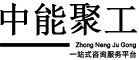 中能聚工

Zhong Neng Ju Gong
一站式咨询服务平台